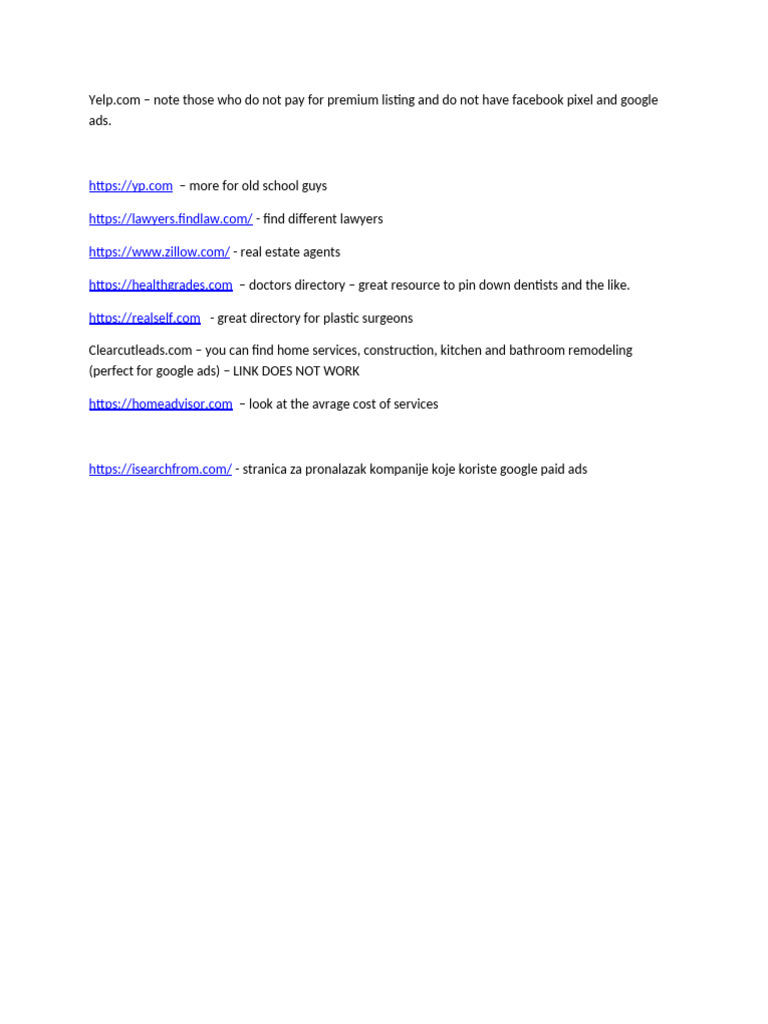 Yelp.com – note those who do not pay for premium listing and do not have facebook pixel and google ads.

https://yp.com – more for old school guys

https://lawyers.findlaw.com/ - find different lawyers

https://www.zillow.com/ - real estate agents

https://healthgrades.com – doctors directory – great resource to pin down dentists and the like.

https://realself.com - great directory for plastic surgeons

Clearcutleads.com – you can find home services, construction, kitchen and bathroom remodeling (perfect for google ads) – LINK DOES NOT WORK

https://homeadvisor.com – look at the avrage cost of services

https://isearchfrom.com/ - stranica za pronalazak kompanije koje koriste google paid ads